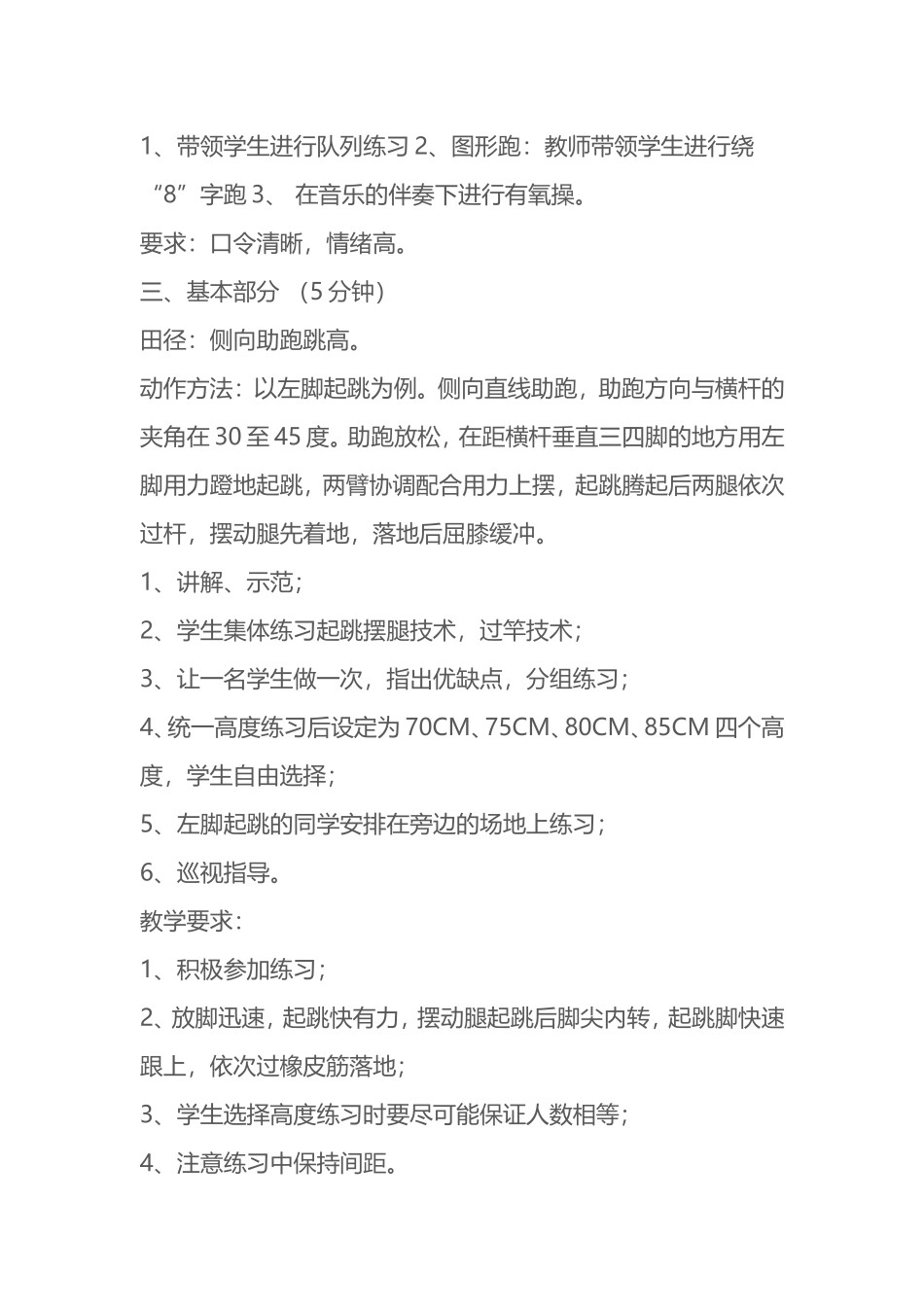 1、带领学生进行队列练习 2、图形跑：教师带领学生进行绕“8”字跑 3、 在音乐的伴奏下进行有氧操。

要求：口令清晰，情绪高。

三、基本部分 （5 分钟）

田径：侧向助跑跳高。

动作方法：以左脚起跳为例。侧向直线助跑，助跑方向与横杆的夹角在 30 至 45 度。助跑放松，在距横杆垂直三四脚的地方用左脚用力蹬地起跳，两臂协调配合用力上摆，起跳腾起后两腿依次过杆，摆动腿先着地，落地后屈膝缓冲。

1、讲解、示范；

2、学生集体练习起跳摆腿技术，过竿技术；

3、让一名学生做一次，指出优缺点，分组练习；

4、统一高度练习后设定为 70CM、75CM、80CM、85CM 四个高度，学生自由选择；

5、左脚起跳的同学安排在旁边的场地上练习；

6、巡视指导。

教学要求：

1、积极参加练习；

2、放脚迅速，起跳快有力，摆动腿起跳后脚尖内转，起跳脚快速跟上，依次过橡皮筋落地；

3、学生选择高度练习时要尽可能保证人数相等；

4、注意练习中保持间距。